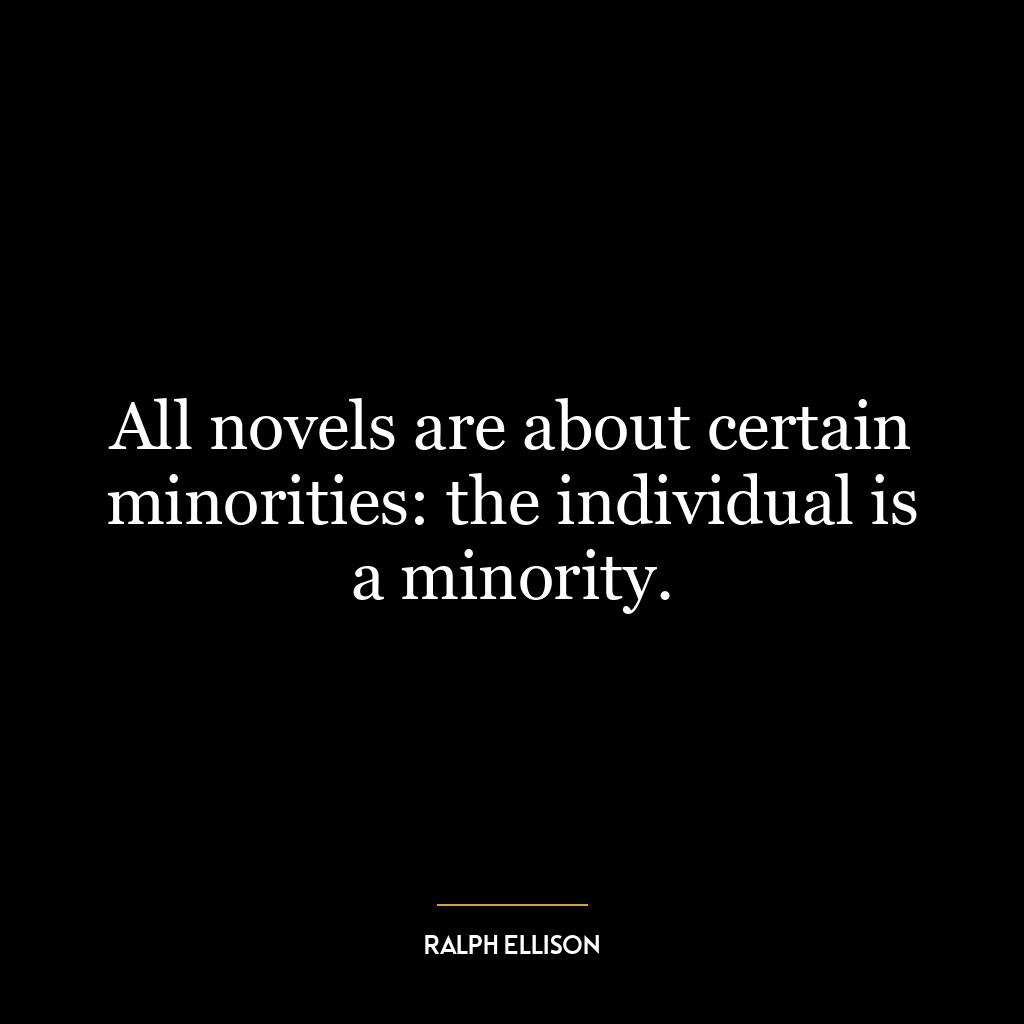 All novels are about certain minorities: the individual is a minority.

RALPH ELLISON